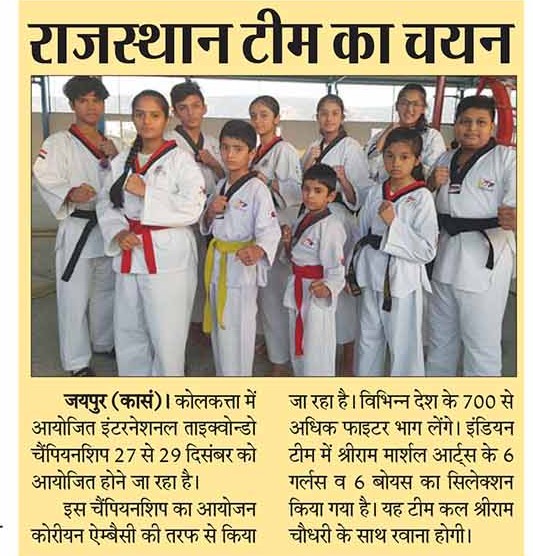 राजस्थान टीम का चयन

जयपुर (कासं)। कोलकत्ता में आयोजित इंटरनेशनल ताइक्वोन्डो चैंपियनशिप 27 से 29 दिसंबर को आयोजित होने जा रहा है।

इस चैंपियनशिप का आयोजन कोरीयन ऐम्बैसी की तरफ से किया जा रहा है। विभिन्न देश के 700 से अधिक फाइटर भाग लेंगे। इंडियन टीम में श्रीराम मार्शल आर्ट्स के 6 गर्लस व 6 बोयस का सिलेक्शन किया गया है। यह टीम कल श्रीराम चौधरी के साथ रवाना होगी।